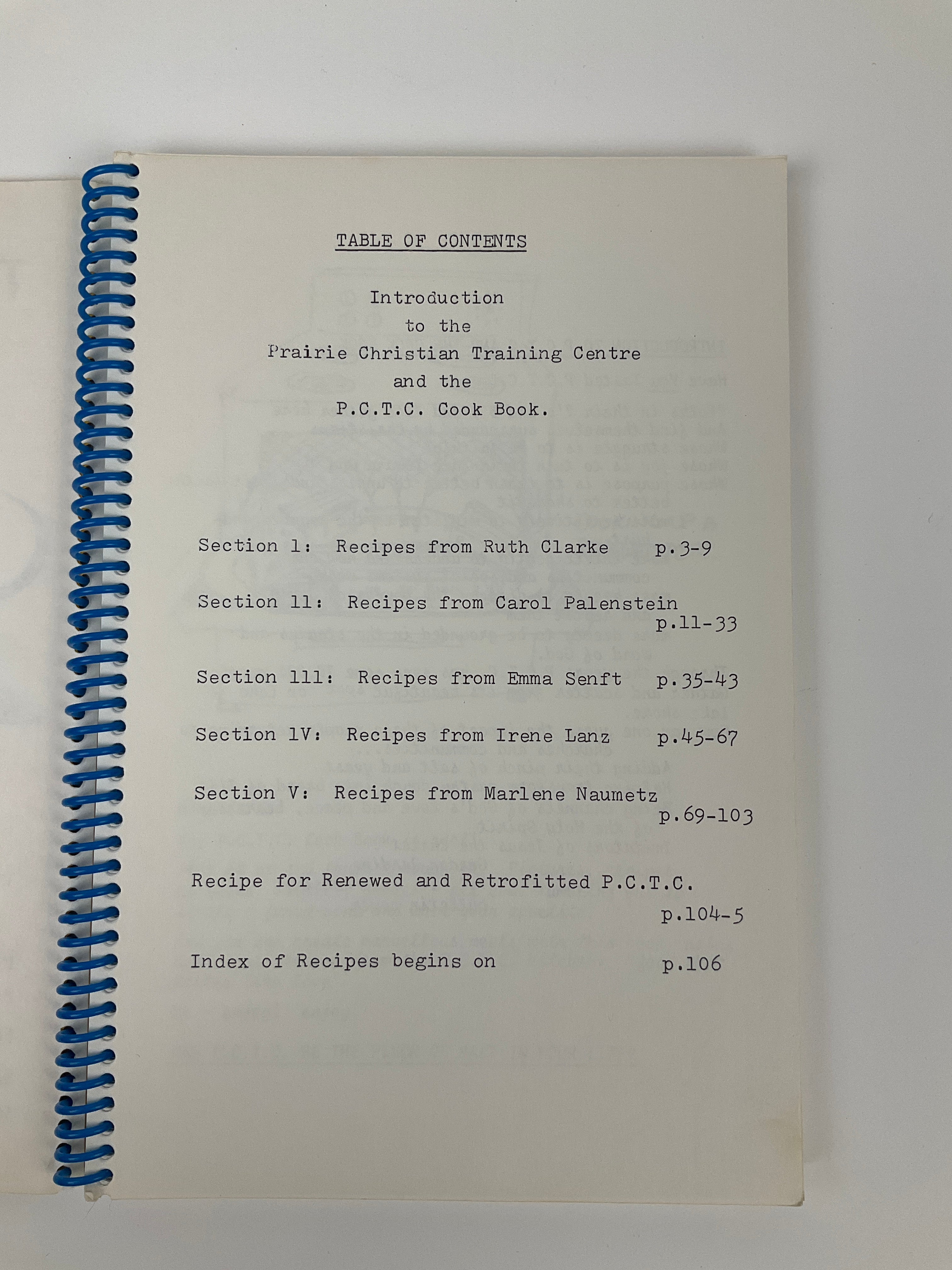 TABLE OF CONTENTS

Introduction to the Prairie Christian Training Centre and the P.C.T.C. Cook Book.

Section 1: Recipes from Ruth Clarke p.3-9

Section 11: Recipes from Carol Palenstein p.11-33

Section 111: Recipes from Emma Senft p.35-43

Section 1V: Recipes from Irene Lanz p.45-67

Section V: Recipes from Marlene Naumetz p.69-103

Recipe for Renewed and Retrofitted P.C.T.C. p.104-5

Index of Recipes begins on p.106